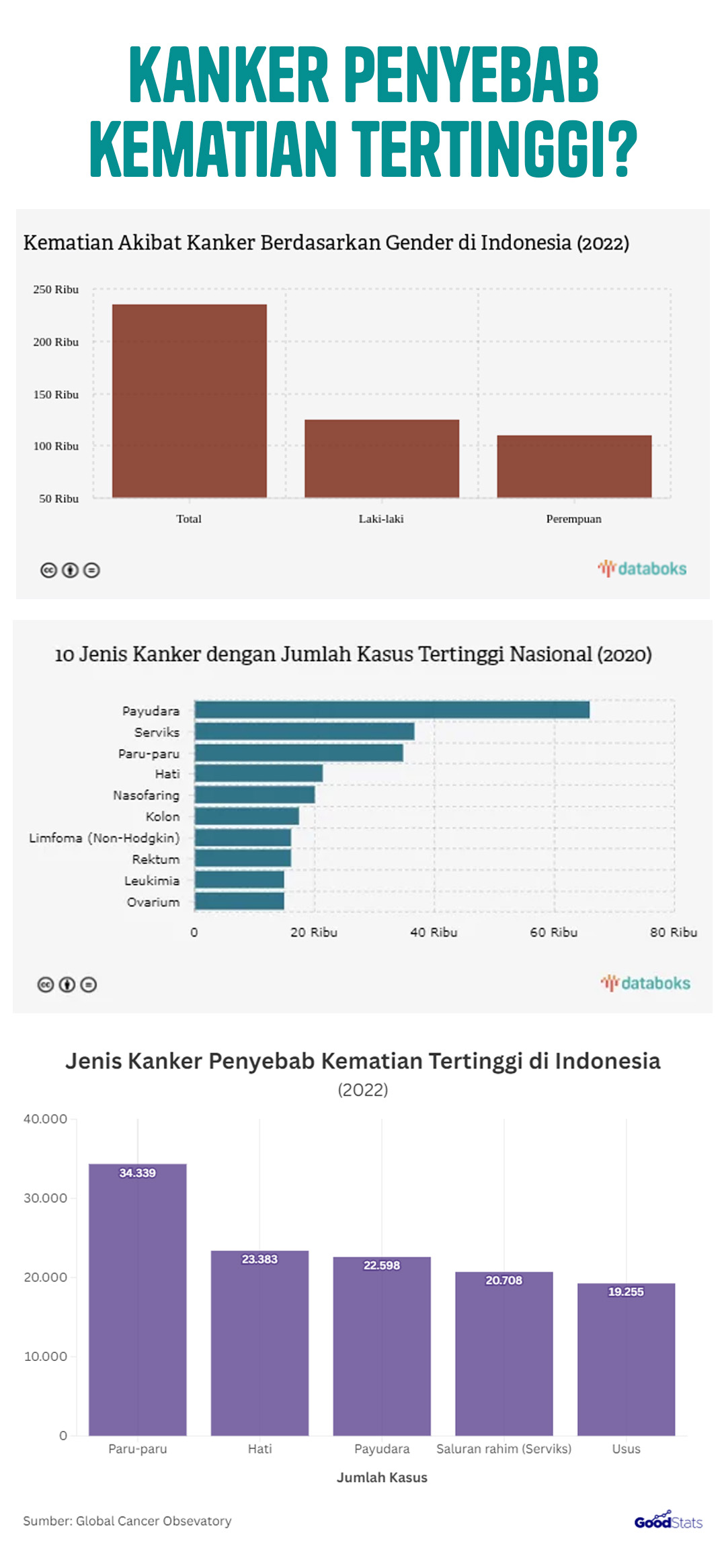 KANKER PENYEBAB KEMATIAN TERTINGGI?

Kematian Akibat Kanker Berdasarkan Gender di Indonesia (2022)

250 Ribu
200 Ribu
150 Ribu
100 Ribu
50 Ribu

Total
Laki-laki
Perempuan

databoks

10 Jenis Kanker dengan Jumlah Kasus Tertinggi Nasional (2020)

Payudara
Serviks
Paru-paru
Hati
Nasofaring
Kolon
Limfoma (Non-Hodgkin)
Rektum
Leukimia
Ovarium

0
20 Ribu
40 Ribu
60 Ribu
80 Ribu

databoks

Jenis Kanker Penyebab Kematian Tertinggi di Indonesia
(2022)

40.000
30.000
20.000
10.000
0

34.339
23.383
22.598
20.708
19.255

Paru-paru
Hati
Payudara
Saluran rahim (Serviks)
Usus

Jumlah Kasus

Sumber: Global Cancer Obsevatory

GoodStats